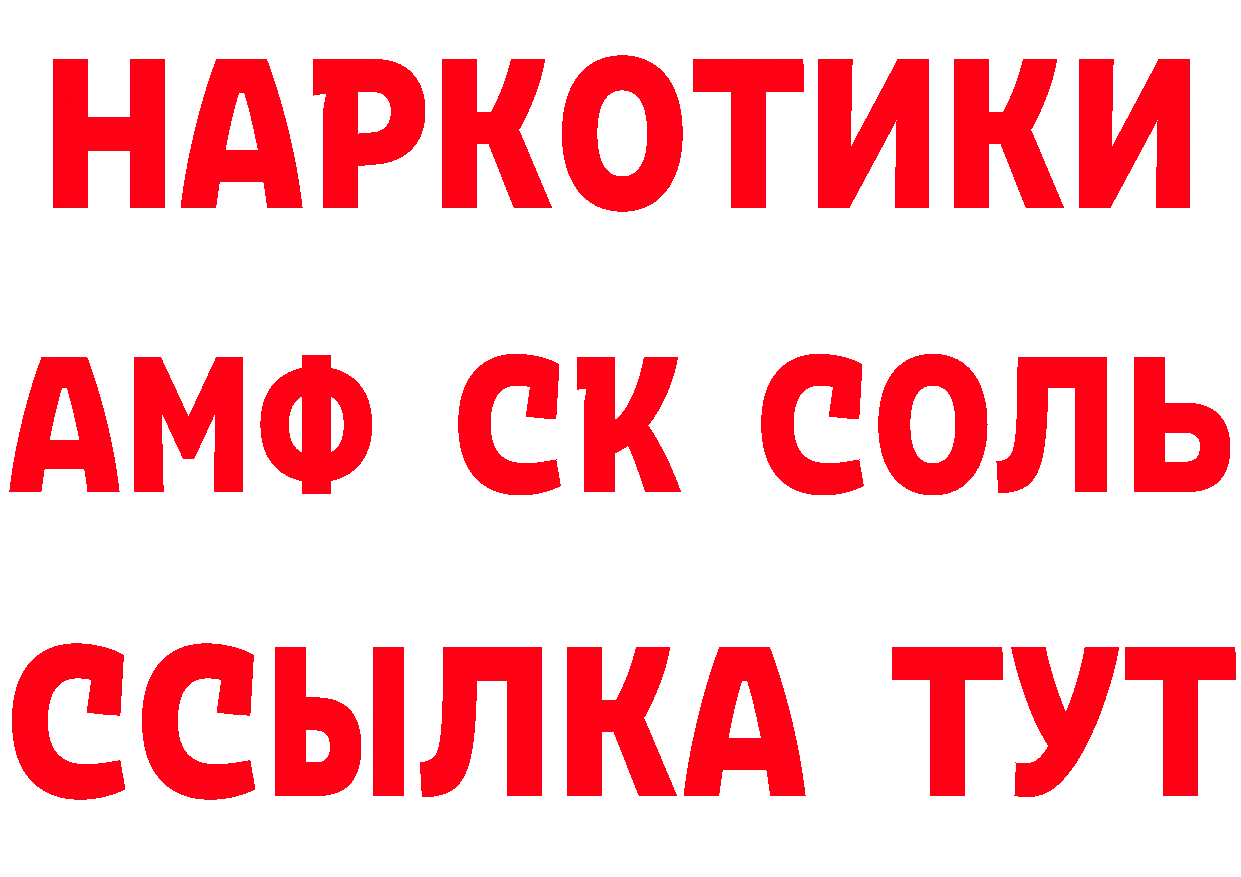 НАРКОТИКИ

АМФ СК СОЛЬ

ССЫЛКА ТУТ